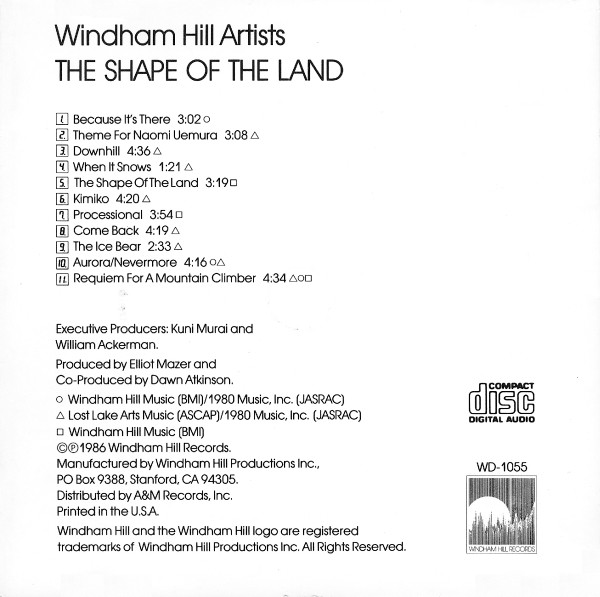 Windham Hill Artists
THE SHAPE OF THE LAND

1. Because It's There 3:02 ○
2. Theme For Naomi Uemura 3:08 △
3. Downhill 4:36 △
4. When It Snows 1:21 △
5. The Shape Of The Land 3:19 □
6. Kimiko 4:20 △
7. Processional 3:54 □
8. Come Back 4:19 △
9. The Ice Bear 2:33 △
10. Aurora/Nevermore 4:16 ○△
11. Requiem For A Mountain Climber 4:34 △○□

Executive Producers: Kuni Murai and William Ackerman.

Produced by Elliot Mazer and Co-Produced by Dawn Atkinson.

○ Windham Hill Music (BMI)/1980 Music, Inc. (JASRAC)
△ Lost Lake Arts Music (ASCAP)/1980 Music, Inc. (JASRAC)
□ Windham Hill Music (BMI)
©℗1986 Windham Hill Records.
Manufactured by Windham Hill Productions Inc., PO Box 9388, Stanford, CA 94305.
Distributed by A&M Records, Inc.
Printed in the U.S.A.
Windham Hill and the Windham Hill logo are registered trademarks of Windham Hill Productions Inc. All Rights Reserved.

COMPACT
disc
DIGITAL AUDIO

WD-1055

WINDHAM HILL RECORDS